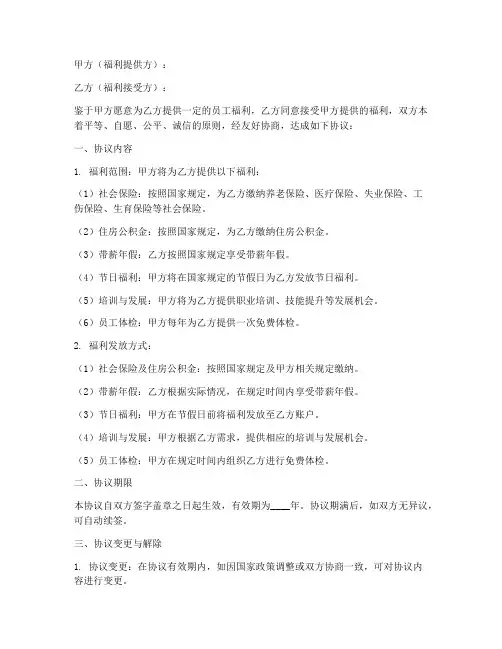 甲方（福利提供方）：

乙方（福利接受方）：

鉴于甲方愿意为乙方提供一定的员工福利，乙方同意接受甲方提供的福利，双方本着平等、自愿、公平、诚信的原则，经友好协商，达成如下协议：

一、协议内容

1. 福利范围：甲方将为乙方提供以下福利：

（1）社会保险：按照国家规定，为乙方缴纳养老保险、医疗保险、失业保险、工伤保险、生育保险等社会保险。

（2）住房公积金：按照国家规定，为乙方缴纳住房公积金。

（3）带薪年假：乙方按照国家规定享受带薪年假。

（4）节日福利：甲方将在国家规定的节假日为乙方发放节日福利。

（5）培训与发展：甲方将为乙方提供职业培训、技能提升等发展机会。

（6）员工体检：甲方每年为乙方提供一次免费体检。

2. 福利发放方式：

（1）社会保险及住房公积金：按照国家规定及甲方相关规定缴纳。

（2）带薪年假：乙方根据实际情况，在规定时间内享受带薪年假。

（3）节日福利：甲方在节假日前将福利发放至乙方账户。

（4）培训与发展：甲方根据乙方需求，提供相应的培训与发展机会。

（5）员工体检：甲方在规定时间内组织乙方进行免费体检。

二、协议期限

本协议自双方签字盖章之日起生效，有效期为____年。协议期满后，如双方无异议，可自动续签。

三、协议变更与解除

1. 协议变更：在协议有效期内，如因国家政策调整或双方协商一致，可对协议内容进行变更。